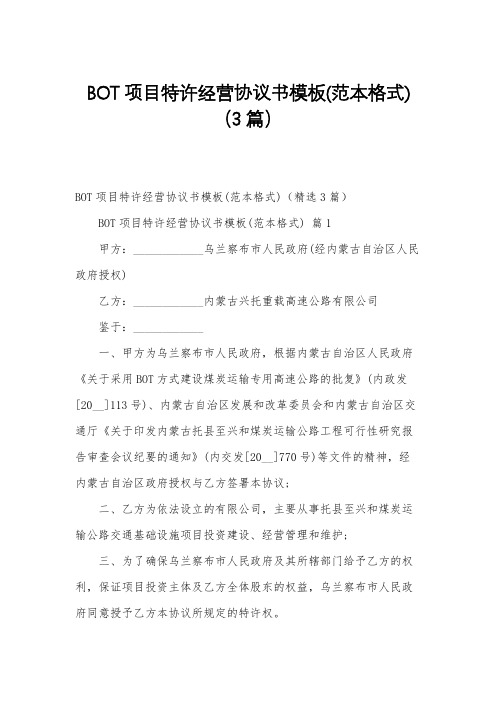 BOT 项目特许经营协议书模板(范本格式)(3 篇)

BOT 项目特许经营协议书模板(范本格式)（精选 3 篇）

BOT 项目特许经营协议书模板(范本格式) 篇 1

甲方：____________乌兰察布市人民政府(经内蒙古自治区人民政府授权)

乙方：____________内蒙古兴托重载高速公路有限公司

鉴于：____________

一、甲方为乌兰察布市人民政府，根据内蒙古自治区人民政府《关于采用 BOT 方式建设煤炭运输专用高速公路的批复》(内政发[20__]113 号)、内蒙古自治区发展和改革委员会和内蒙古自治区交通厅《关于印发内蒙古托县至兴和煤炭运输公路工程可行性研究报告审查会议纪要的通知》(内交发[20__]770 号)等文件的精神，经内蒙古自治区政府授权与乙方签署本协议；

二、乙方为依法设立的有限公司，主要从事托县至兴和煤炭运输公路交通基础设施项目投资建设、经营管理和维护；

三、为了确保乌兰察布市人民政府及其所辖部门给予乙方的权利，保证项目投资主体及乙方全体股东的权益，乌兰察布市人民政府同意授予乙方本协议所规定的特许权。